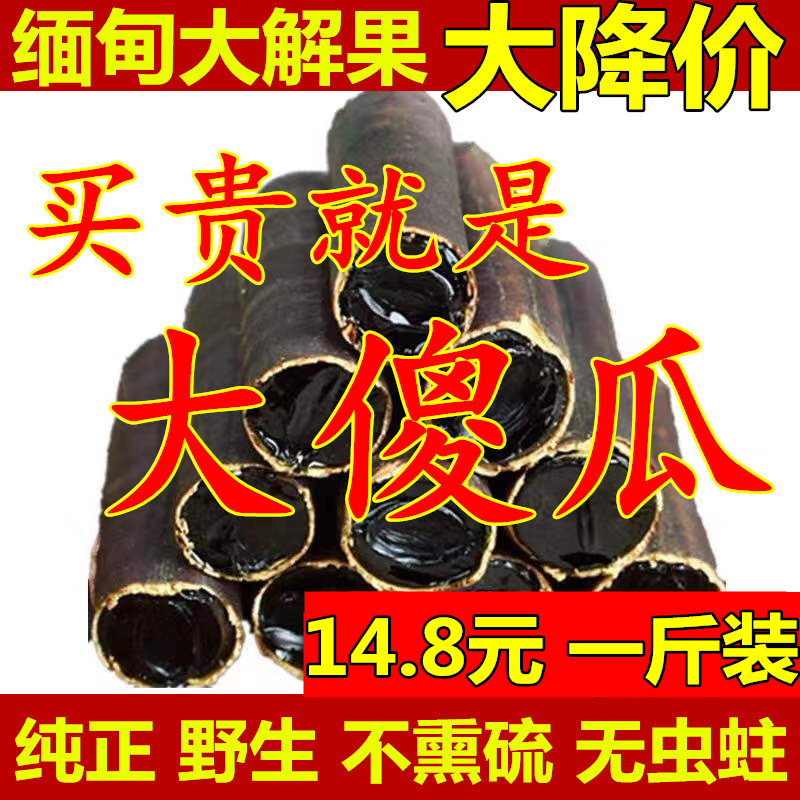 缅甸大解果 大降价

买贵就是

大傻瓜

14.8元 一斤装

纯正 野生 不熏硫 无虫蛀